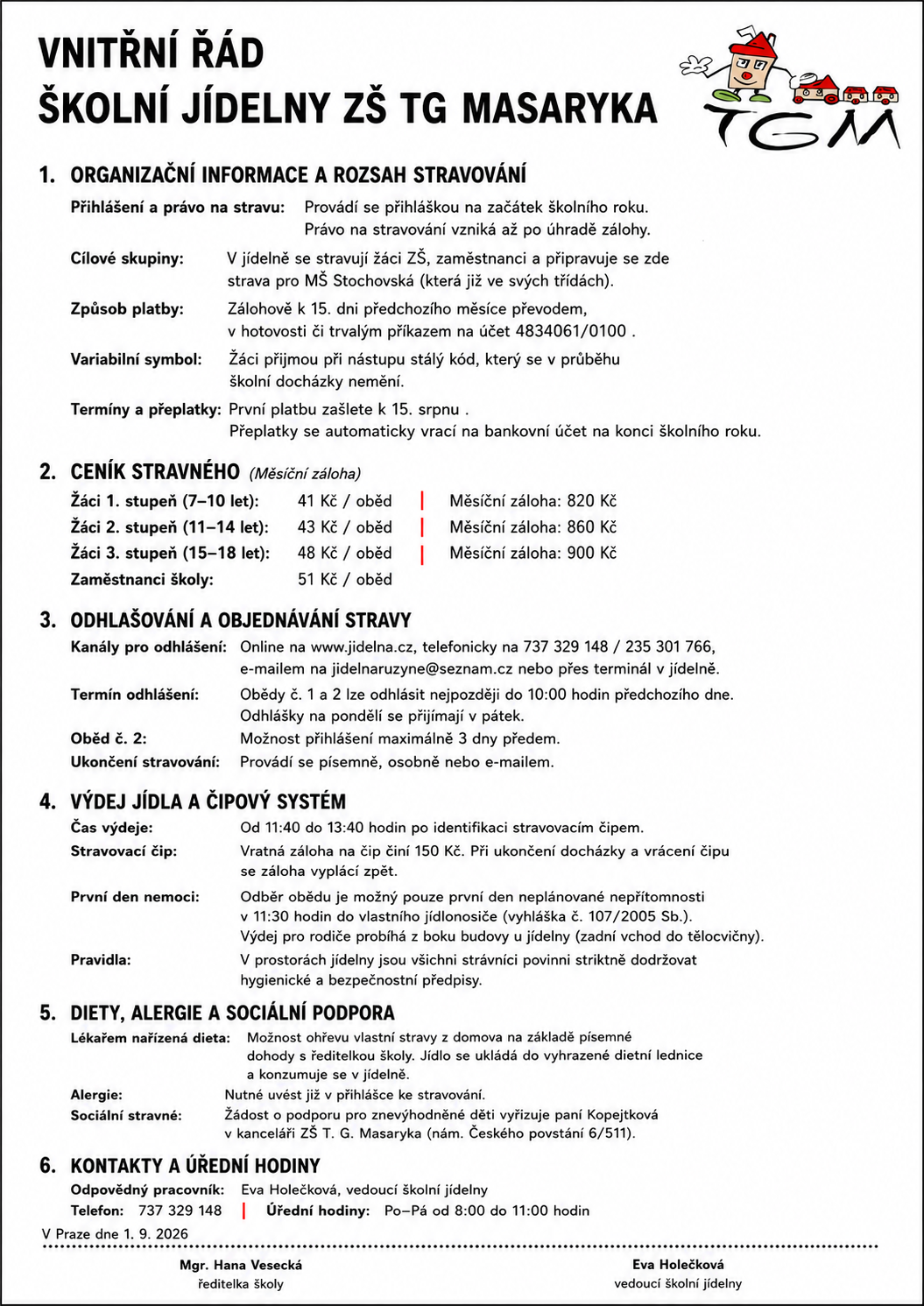 VNITŘNÍ ŘÁD
ŠKOLNÍ JÍDELNY ZŠ TG MASARYKA

TGM

1. ORGANIZAČNÍ INFORMACE A ROZSAH STRAVOVÁNÍ

Přihlášení a právo na stravu: Provádí se přihláškou na začátek školního roku. Právo na stravování vzniká až po úhradě zálohy.

Cílové skupiny: V jídelně se stravují žáci ZŠ, zaměstnanci a připravuje se zde strava pro MŠ Stochovská (která již ve svých třídách).

Způsob platby: Zálohově k 15. dni předchozího měsíce převodem, v hotovosti či trvalým příkazem na účet 4834061/0100 .

Variabilní symbol: Žáci přijmou při nástupu stálý kód, který se v průběhu školní docházky nemění.

Termíny a přeplatky: První platbu zašlete k 15. srpnu . Přeplatky se automaticky vrací na bankovní účet na konci školního roku.

2. CENÍK STRAVNÉHO (Měsíční záloha)

Žáci 1. stupeň (7–10 let): 41 Kč / oběd | Měsíční záloha: 820 Kč
Žáci 2. stupeň (11–14 let): 43 Kč / oběd | Měsíční záloha: 860 Kč
Žáci 3. stupeň (15–18 let): 48 Kč / oběd | Měsíční záloha: 900 Kč
Zaměstnanci školy: 51 Kč / oběd

3. ODHLAŠOVÁNÍ A OBJEDNÁVÁNÍ STRAVY

Kanály pro odhlášení: Online na www.jidelna.cz, telefonicky na 737 329 148 / 235 301 766, e-mailem na jidelnaruzyne@seznam.cz nebo přes terminál v jídelně.

Termín odhlášení: Obědy č. 1 a 2 lze odhlásit nejpozději do 10:00 hodin předchozího dne. Odhlášky na pondělí se přijímají v pátek.

Oběd č. 2: Možnost přihlášení maximálně 3 dny předem.

Ukončení stravování: Provádí se písemně, osobně nebo e-mailem.

4. VÝDEJ JÍDLA A ČIPOVÝ SYSTÉM

Čas výdeje: Od 11:40 do 13:40 hodin po identifikaci stravovacím čipem.

Stravovací čip: Vratná záloha na čip činí 150 Kč. Při ukončení docházky a vrácení čipu se záloha vyplácí zpět.

První den nemoci: Odběr obědu je možný pouze první den neplánované nepřítomnosti v 11:30 hodin do vlastního jídlonosiče (vyhláška č. 107/2005 Sb.). Výdej pro rodiče probíhá z boku budovy u jídelny (zadní vchod do tělocvičny).

Pravidla: V prostorách jídelny jsou všichni strávníci povinni striktně dodržovat hygienické a bezpečnostní předpisy.

5. DIETY, ALERGIE A SOCIÁLNÍ PODPORA

Lékařem nařízená dieta: Možnost ohřevu vlastní stravy z domova na základě písemné dohody s ředitelkou školy. Jídlo se ukládá do vyhrazené dietní lednice a konzumuje se v jídelně.

Alergie: Nutné uvést již v přihlášce ke stravování.

Sociální stravné: Žádost o podporu pro znevýhodněné děti vyřizuje paní Kopejtková v kanceláři ZŠ T. G. Masaryka (nám. Českého povstání 6/511).

6. KONTAKTY A ÚŘEDNÍ HODINY

Odpovědný pracovník: Eva Holečková, vedoucí školní jídelny
Telefon: 737 329 148 | Úřední hodiny: Po–Pá od 8:00 do 11:00 hodin

V Praze dne 1. 9. 2026

Mgr. Hana Vesecká
ředitelka školy

Eva Holečková
vedoucí školní jídelny